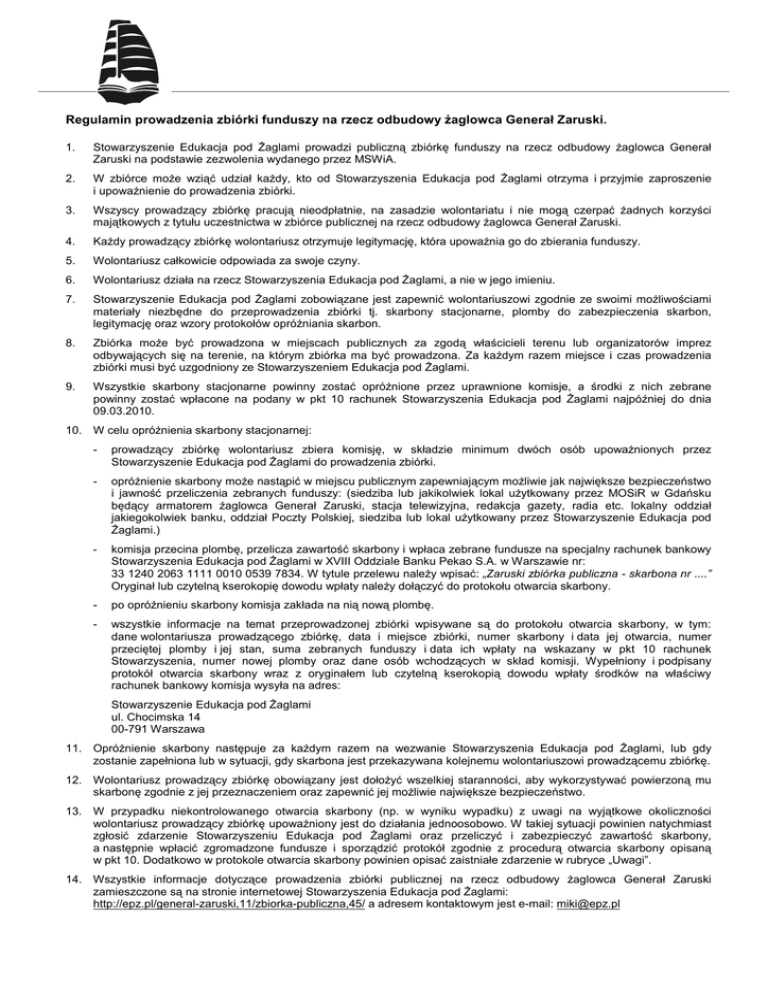 Regulamin prowadzenia zbiórki funduszy na rzecz odbudowy żaglowca Generał Zaruski.

1. Stowarzyszenie Edukacja pod Żaglami prowadzi publiczną zbiórkę funduszy na rzecz odbudowy żaglowca Generał Zaruski na podstawie zezwolenia wydanego przez MSWiA.

2. W zbiórce może wziąć udział każdy, kto od Stowarzyszenia Edukacja pod Żaglami otrzyma i przyjmie zaproszenie i upoważnienie do prowadzenia zbiórki.

3. Wszyscy prowadzący zbiórkę pracują nieodpłatnie, na zasadzie wolontariatu i nie mogą czerpać żadnych korzyści majątkowych z tytułu uczestnictwa w zbiórce publicznej na rzecz odbudowy żaglowca Generał Zaruski.

4. Każdy prowadzący zbiórkę wolontariusz otrzymuje legitymację, która upoważnia go do zbierania funduszy.

5. Wolontariusz całkowicie odpowiada za swoje czyny.

6. Wolontariusz działa na rzecz Stowarzyszenia Edukacja pod Żaglami, a nie w jego imieniu.

7. Stowarzyszenie Edukacja pod Żaglami zobowiązane jest zapewnić wolontariuszowi zgodnie ze swoimi możliwościami materiały niezbędne do przeprowadzenia zbiórki tj. skarbony stacjonarne, plomby do zabezpieczenia skarbon, legitymację oraz wzory protokołów opróżniania skarbon.

8. Zbiórka może być prowadzona w miejscach publicznych za zgodą właścicieli terenu lub organizatorów imprez odbywających się na terenie, na którym zbiórka ma być prowadzona. Za każdym razem miejsce i czas prowadzenia zbiórki musi być uzgodniony ze Stowarzyszeniem Edukacja pod Żaglami.

9. Wszystkie skarbony stacjonarne powinny zostać opróżnione przez uprawnione komisje, a środki z nich zebrane powinny zostać wpłacone na podany w pkt 10 rachunek Stowarzyszenia Edukacja pod Żaglami najpóźniej do dnia 09.03.2010.

10. W celu opróżnienia skarbony stacjonarnej:

- prowadzący zbiórkę wolontariusz zbiera komisję, w składzie minimum dwóch osób upoważnionych przez Stowarzyszenie Edukacja pod Żaglami do prowadzenia zbiórki.

- opróżnienie skarbony może nastąpić w miejscu publicznym zapewniającym możliwie jak największe bezpieczeństwo i jawność przeliczenia zebranych funduszy: (siedziba lub jakikolwiek lokal użytkowany przez MOSiR w Gdańsku będący armatorem żaglowca Generał Zaruski, stacja telewizyjna, redakcja gazety, radia etc. lokalny oddział jakiegokolwiek banku, oddział Poczty Polskiej, siedziba lub lokal użytkowany przez Stowarzyszenie Edukacja pod Żaglami.)

- komisja przecina plombę, przelicza zawartość skarbony i wpłaca zebrane fundusze na specjalny rachunek bankowy Stowarzyszenia Edukacja pod Żaglami w XVIII Oddziale Banku Pekao S.A. w Warszawie nr: 33 1240 2063 1111 0010 0539 7834. W tytule przelewu należy wpisać: „Zaruski zbiórka publiczna - skarbona nr ....” Oryginał lub czytelną kserokopię dowodu wpłaty należy dołączyć do protokołu otwarcia skarbony.

- po opróżnieniu skarbony komisja zakłada na nią nową plombę.

- wszystkie informacje na temat przeprowadzonej zbiórki wpisywane są do protokołu otwarcia skarbony, w tym: dane wolontariusza prowadzącego zbiórkę, data i miejsce zbiórki, numer skarbony i data jej otwarcia, numer przeciętej plomby i jej stan, suma zebranych funduszy i data ich wpłaty na wskazany w pkt 10 rachunek Stowarzyszenia, numer nowej plomby oraz dane osób wchodzących w skład komisji. Wypełniony i podpisany protokół otwarcia skarbony wraz z oryginałem lub czytelną kserokopią dowodu wpłaty środków na właściwy rachunek bankowy komisja wysyła na adres:

Stowarzyszenie Edukacja pod Żaglami
ul. Chocimska 14
00-791 Warszawa

11. Opróżnienie skarbony następuje za każdym razem na wezwanie Stowarzyszenia Edukacja pod Żaglami, lub gdy zostanie zapełniona lub w sytuacji, gdy skarbona jest przekazywana kolejnemu wolontariuszowi prowadzącemu zbiórkę.

12. Wolontariusz prowadzący zbiórkę obowiązany jest dołożyć wszelkiej staranności, aby wykorzystywać powierzoną mu skarbonę zgodnie z jej przeznaczeniem oraz zapewnić jej możliwie największe bezpieczeństwo.

13. W przypadku niekontrolowanego otwarcia skarbony (np. w wyniku wypadku) z uwagi na wyjątkowe okoliczności wolontariusz prowadzący zbiórkę upoważniony jest do działania jednoosobowo. W takiej sytuacji powinien natychmiast zgłosić zdarzenie Stowarzyszeniu Edukacja pod Żaglami oraz przeliczyć i zabezpieczyć zawartość skarbony, a następnie wpłacić zgromadzone fundusze i sporządzić protokół zgodnie z procedurą otwarcia skarbony opisaną w pkt 10. Dodatkowo w protokole otwarcia skarbony powinien opisać zaistniałe zdarzenie w rubryce „Uwagi”.

14. Wszystkie informacje dotyczące prowadzenia zbiórki publicznej na rzecz odbudowy żaglowca Generał Zaruski zamieszczone są na stronie internetowej Stowarzyszenia Edukacja pod Żaglami: http://epz.pl/general-zaruski,11/zbiorka-publiczna,45/ a adresem kontaktowym jest e-mail: miki@epz.pl